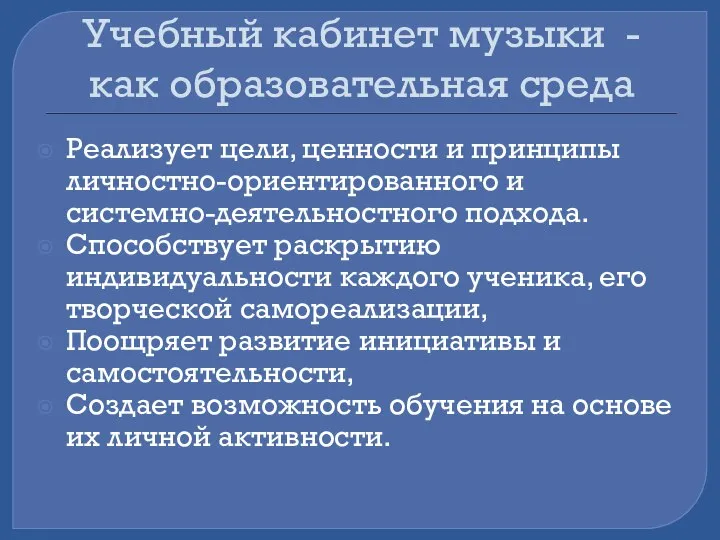 Учебный кабинет музыки - как образовательная среда

Реализует цели, ценности и принципы личностно-ориентированного и системно-деятельностного подхода.

Способствует раскрытию индивидуальности каждого ученика, его творческой самореализации,

Поощряет развитие инициативы и самостоятельности,

Создает возможность обучения на основе их личной активности.